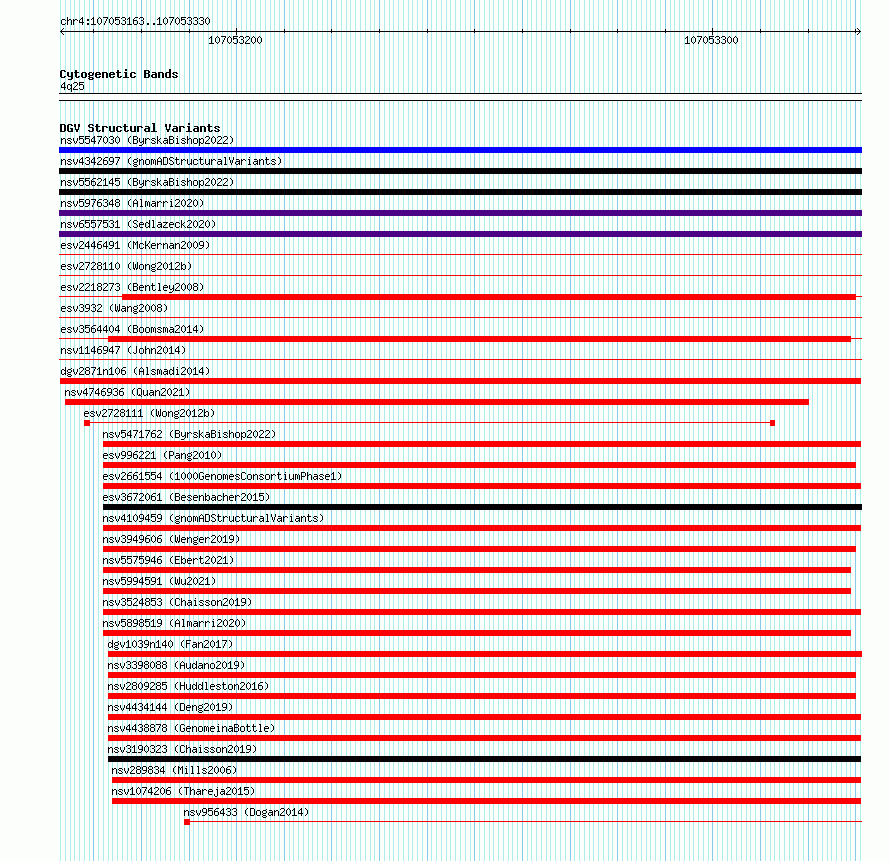 chr4:107053163..107053330

107053200

107053300

Cytogenetic Bands
4q25

DGV Structural Variants
nsv5547030 (ByrskaBishop2022)
nsv4342697 (gnomADStructuralVariants)
nsv5562145 (ByrskaBishop2022)
nsv5976348 (Almarri2020)
nsv6557531 (Sedlazeck2020)
esv2446491 (McKernan2009)
esv2728110 (Wong2012b)
esv2218273 (Bentley2008)
esv3932 (Wang2008)
esv3564404 (Boomsma2014)
nsv1146947 (John2014)
dgv2871n106 (Alsmadi2014)
nsv4746936 (Quan2021)
esv2728111 (Wong2012b)
nsv5471762 (ByrskaBishop2022)
esv996221 (Pang2010)
esv2661554 (1000GenomesConsortiumPhase1)
esv3672061 (Besenbacher2015)
nsv4109459 (gnomADStructuralVariants)
nsv3949606 (Wenger2019)
nsv5575946 (Ebert2021)
nsv5994591 (Wu2021)
nsv3524853 (Chaisson2019)
nsv5898519 (Almarri2020)
dgv1039n140 (Fan2017)
nsv3398088 (Audano2019)
nsv2809285 (Huddleston2016)
nsv4434144 (Deng2019)
nsv4438878 (GenomeinaBottle)
nsv3190323 (Chaisson2019)
nsv289834 (Mills2006)
nsv1074206 (Thareja2015)
nsv956433 (Dogan2014)